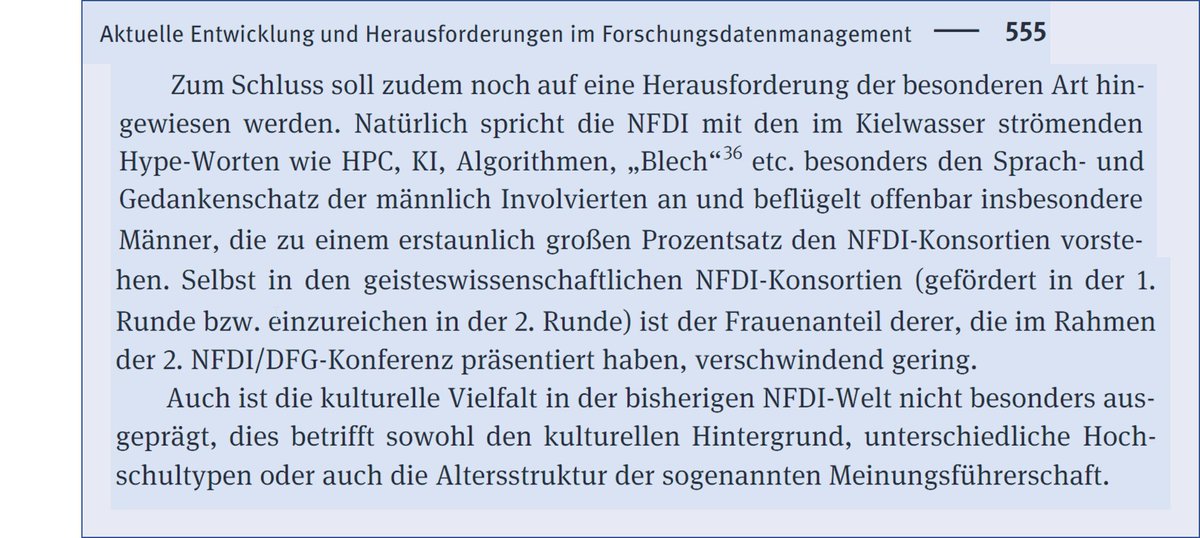 Aktuelle Entwicklung und Herausforderungen im Forschungsdatenmanagement — 555

Zum Schluss soll zudem noch auf eine Herausforderung der besonderen Art hingewiesen werden. Natürlich spricht die NFDI mit den im Kielwasser strömenden Hype-Worten wie HPC, KI, Algorithmen, „Blech“$^{36}$ etc. besonders den Sprach- und Gedankenschatz der männlich Involvierten an und beflügelt offenbar insbesondere Männer, die zu einem erstaunlich großen Prozentsatz den NFDI-Konsortien vorstehen. Selbst in den geisteswissenschaftlichen NFDI-Konsortien (gefördert in der 1. Runde bzw. einzureichen in der 2. Runde) ist der Frauenanteil derer, die im Rahmen der 2. NFDI/DFG-Konferenz präsentiert haben, verschwindend gering.

Auch ist die kulturelle Vielfalt in der bisherigen NFDI-Welt nicht besonders ausgeprägt, dies betrifft sowohl den kulturellen Hintergrund, unterschiedliche Hochschultypen oder auch die Altersstruktur der sogenannten Meinungsführerschaft.